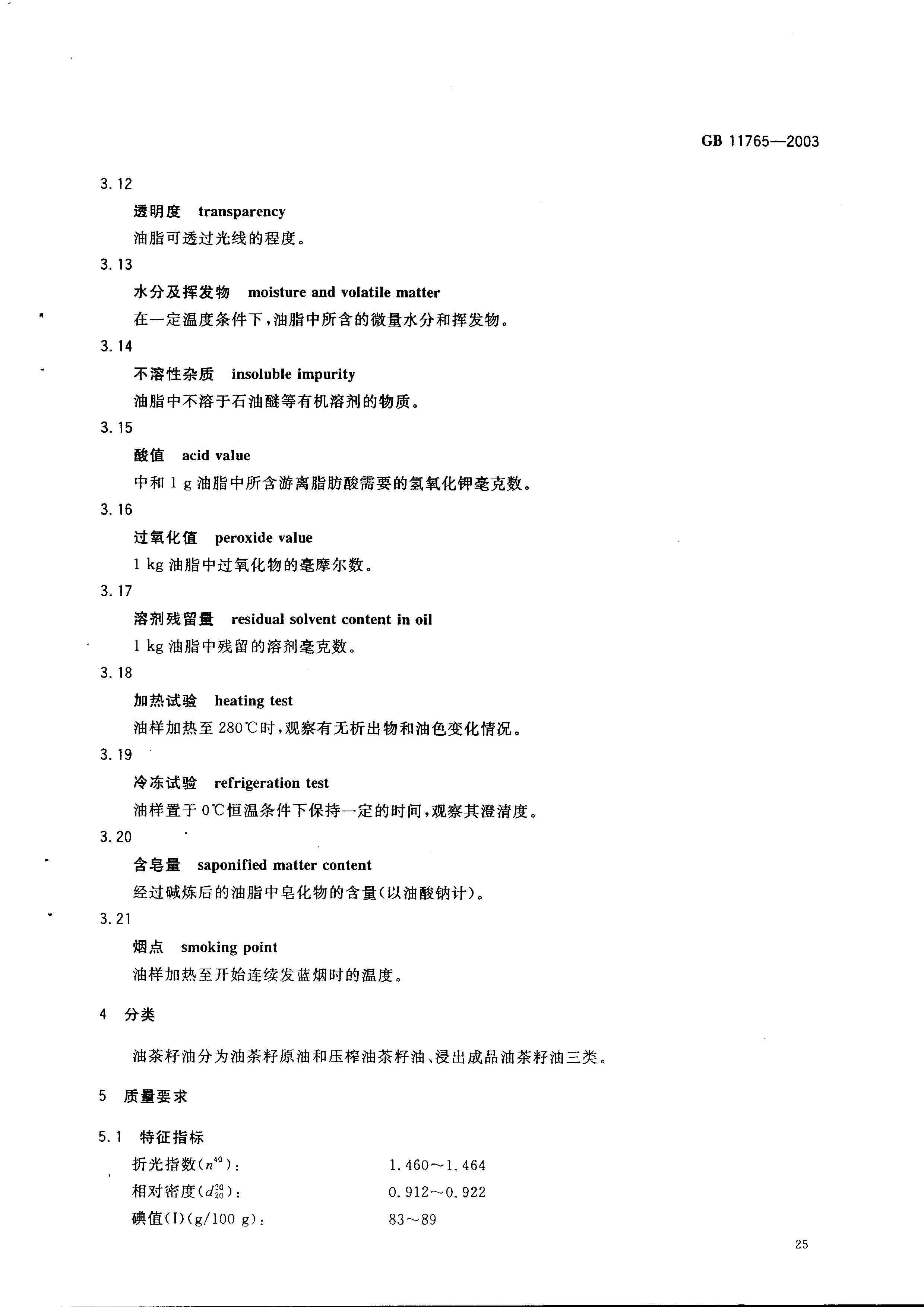 GB 11765—2003

3.12

透明度　transparency

油脂可透过光线的程度。

3.13

水分及挥发物　moisture and volatile matter

在一定温度条件下，油脂中所含的微量水分和挥发物。

3.14

不溶性杂质　insoluble impurity

油脂中不溶于石油醚等有机溶剂的物质。

3.15

酸值　acid value

中和 1 g 油脂中所含游离脂肪酸需要的氢氧化钾毫克数。

3.16

过氧化值　peroxide value

1 kg 油脂中过氧化物的毫摩尔数。

3.17

溶剂残留量　residual solvent content in oil

1 kg 油脂中残留的溶剂毫克数。

3.18

加热试验　heating test

油样加热至 280℃时，观察有无析出物和油色变化情况。

3.19

冷冻试验　refrigeration test

油样置于 0℃恒温条件下保持一定的时间，观察其澄清度。

3.20

含皂量　saponified matter content

经过碱炼后的油脂中皂化物的含量(以油酸钠计)。

3.21

烟点　smoking point

油样加热至开始连续发蓝烟时的温度。

4　分类

油茶籽油分为油茶籽原油和压榨油茶籽油、浸出成品油茶籽油三类。

5　质量要求

5.1　特征指标

折光指数($n^{40}$)：　1.460～1.464

相对密度($d_{20}^{20}$)：　0.912～0.922

碘值(I)(g/100 g)：　83～89

25